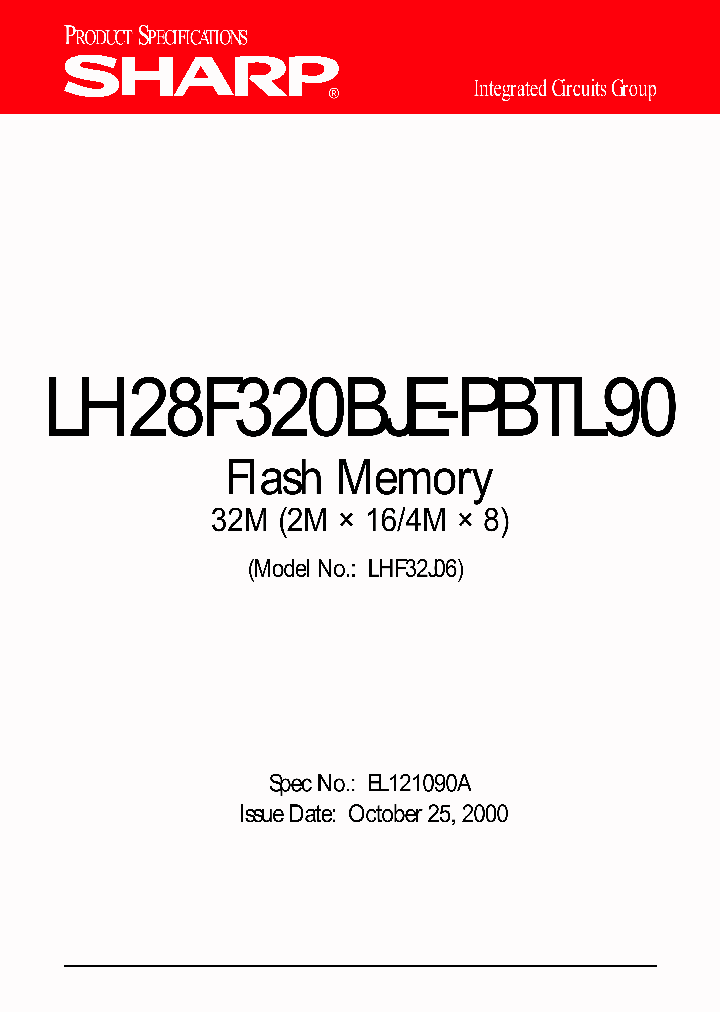 PRODUCT SPECIFICATIONS

SHARP®

Integrated Circuits Group

LH28F320BJE-PBTL90

Flash Memory

32M (2M × 16/4M × 8)

(Model No.: LHF32J06)

Spec No.: EL121090A

Issue Date: October 25, 2000